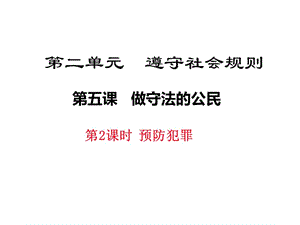 第二单元　遵守社会规则

第五课　做守法的公民

第2课时 预防犯罪